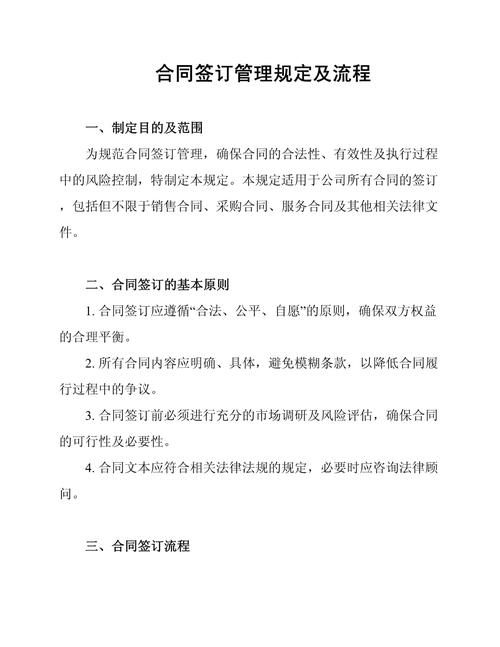 合同签订管理规定及流程

一、制定目的及范围

为规范合同签订管理，确保合同的合法性、有效性及执行过程中的风险控制，特制定本规定。本规定适用于公司所有合同的签订，包括但不限于销售合同、采购合同、服务合同及其他相关法律文件。

二、合同签订的基本原则

1. 合同签订应遵循“合法、公平、自愿”的原则，确保双方权益的合理平衡。

2. 所有合同内容应明确、具体，避免模糊条款，以降低合同履行过程中的争议。

3. 合同签订前必须进行充分的市场调研及风险评估，确保合同的可行性及必要性。

4. 合同文本应符合相关法律法规的规定，必要时应咨询法律顾问。

三、合同签订流程